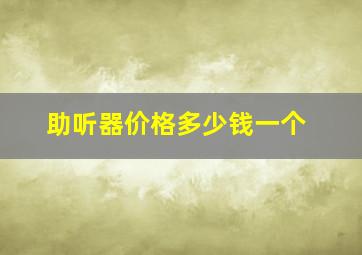 助听器价格多少钱一个